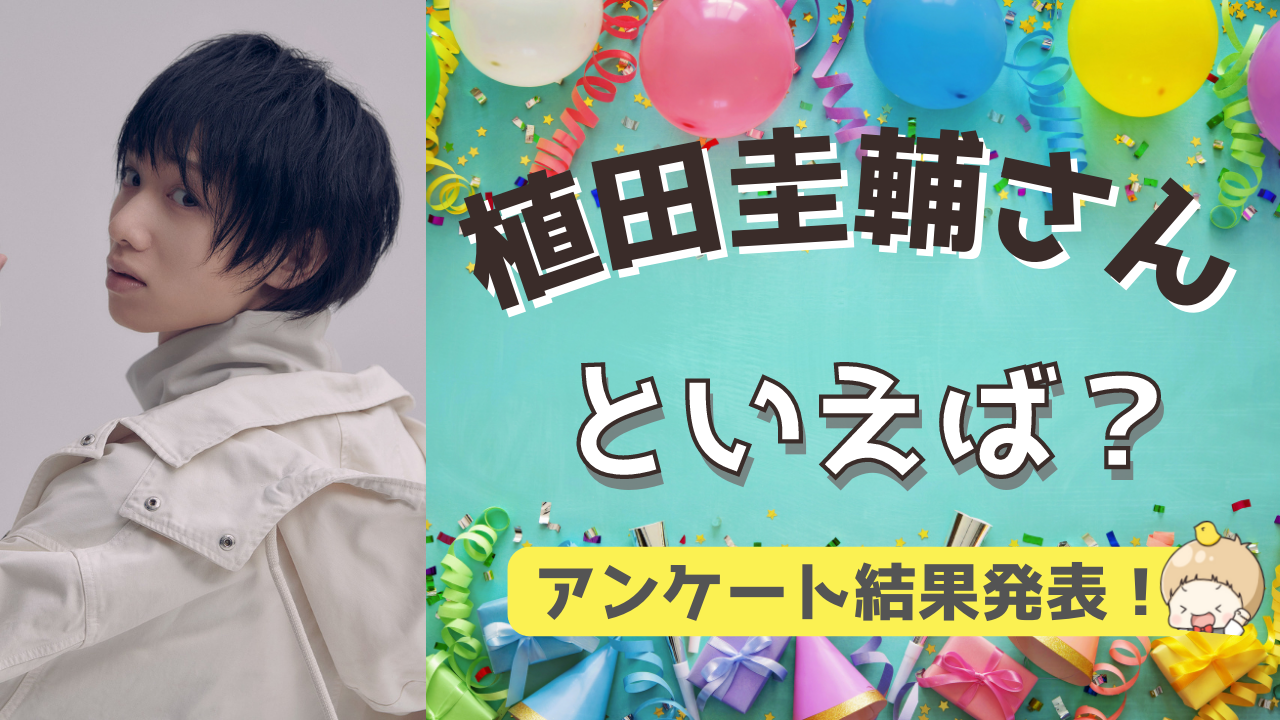 植田圭輔さん

といえば？

アンケート結果発表！